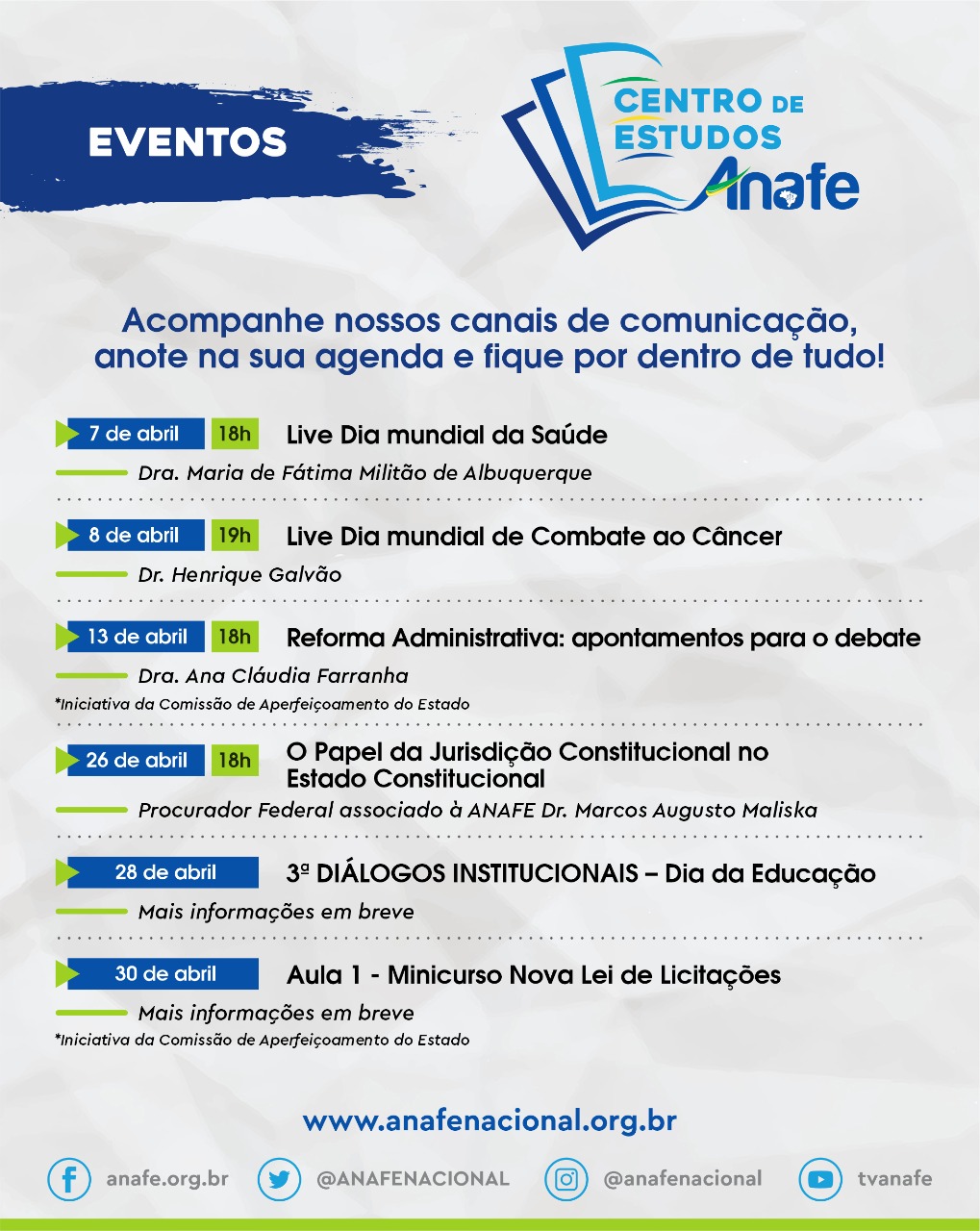 EVENTOS

CENTRO DE ESTUDOS Anafe

Acompanhe nossos canais de comunicação, anote na sua agenda e fique por dentro de tudo!

7 de abril 18h Live Dia mundial da Saúde
Dra. Maria de Fátima Militão de Albuquerque

8 de abril 19h Live Dia mundial de Combate ao Câncer
Dr. Henrique Galvão

13 de abril 18h Reforma Administrativa: apontamentos para o debate
Dra. Ana Cláudia Farranha
*Iniciativa da Comissão de Aperfeiçoamento do Estado

26 de abril 18h O Papel da Jurisdição Constitucional no Estado Constitucional
Procurador Federal associado à ANAFE Dr. Marcos Augusto Maliska

28 de abril 3ª DIÁLOGOS INSTITUCIONAIS – Dia da Educação
Mais informações em breve

30 de abril Aula 1 - Minicurso Nova Lei de Licitações
Mais informações em breve
*Iniciativa da Comissão de Aperfeiçoamento do Estado

www.anafenacional.org.br

anafe.org.br @ANAFENACIONAL @anafenacional tvanafe